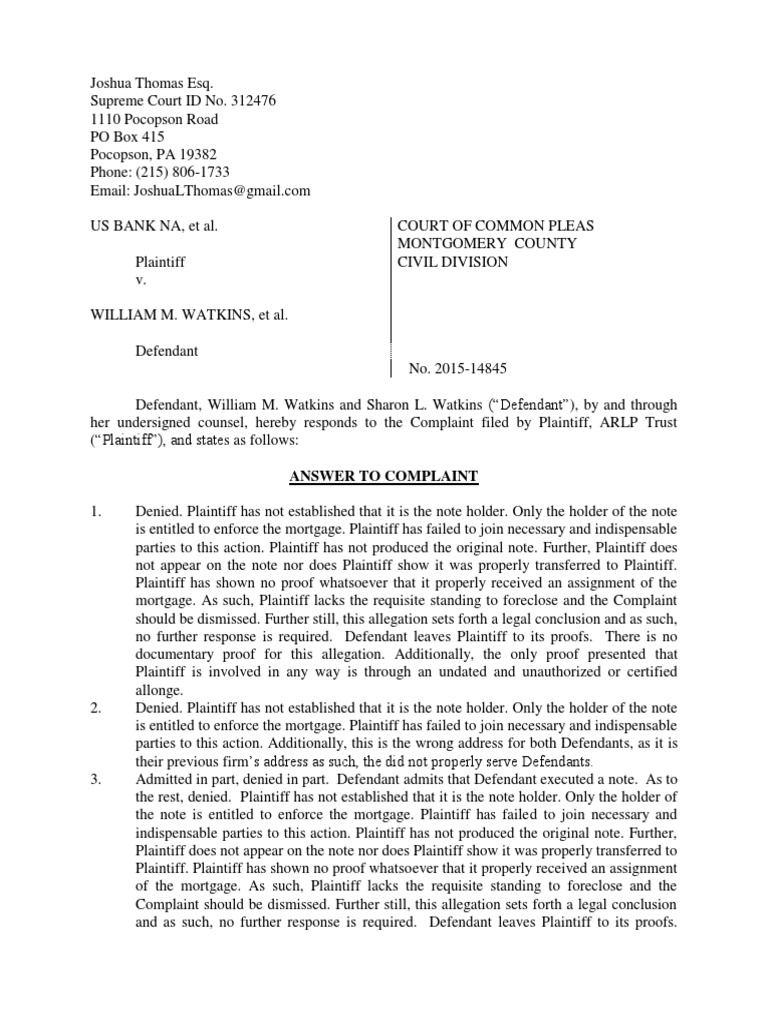 Joshua Thomas Esq.
Supreme Court ID No. 312476
1110 Pocopson Road
PO Box 415
Pocopson, PA 19382
Phone: (215) 806-1733
Email: JoshuaLThomas@gmail.com

US BANK NA, et al.

Plaintiff
v.

WILLIAM M. WATKINS, et al.

Defendant

COURT OF COMMON PLEAS
MONTGOMERY COUNTY
CIVIL DIVISION

No. 2015-14845

Defendant, William M. Watkins and Sharon L. Watkins ("Defendant"), by and through her undersigned counsel, hereby responds to the Complaint filed by Plaintiff, ARLP Trust ("Plaintiff"), and states as follows:

ANSWER TO COMPLAINT

1. Denied. Plaintiff has not established that it is the note holder. Only the holder of the note is entitled to enforce the mortgage. Plaintiff has failed to join necessary and indispensable parties to this action. Plaintiff has not produced the original note. Further, Plaintiff does not appear on the note nor does Plaintiff show it was properly transferred to Plaintiff. Plaintiff has shown no proof whatsoever that it properly received an assignment of the mortgage. As such, Plaintiff lacks the requisite standing to foreclose and the Complaint should be dismissed. Further still, this allegation sets forth a legal conclusion and as such, no further response is required. Defendant leaves Plaintiff to its proofs. There is no documentary proof for this allegation. Additionally, the only proof presented that Plaintiff is involved in any way is through an undated and unauthorized or certified allonge.

2. Denied. Plaintiff has not established that it is the note holder. Only the holder of the note is entitled to enforce the mortgage. Plaintiff has failed to join necessary and indispensable parties to this action. Additionally, this is the wrong address for both Defendants, as it is their previous firm's address as such, the did not properly serve Defendants.

3. Admitted in part, denied in part. Defendant admits that Defendant executed a note. As to the rest, denied. Plaintiff has not established that it is the note holder. Only the holder of the note is entitled to enforce the mortgage. Plaintiff has failed to join necessary and indispensable parties to this action. Plaintiff has not produced the original note. Further, Plaintiff does not appear on the note nor does Plaintiff show it was properly transferred to Plaintiff. Plaintiff has shown no proof whatsoever that it properly received an assignment of the mortgage. As such, Plaintiff lacks the requisite standing to foreclose and the Complaint should be dismissed. Further still, this allegation sets forth a legal conclusion and as such, no further response is required. Defendant leaves Plaintiff to its proofs.